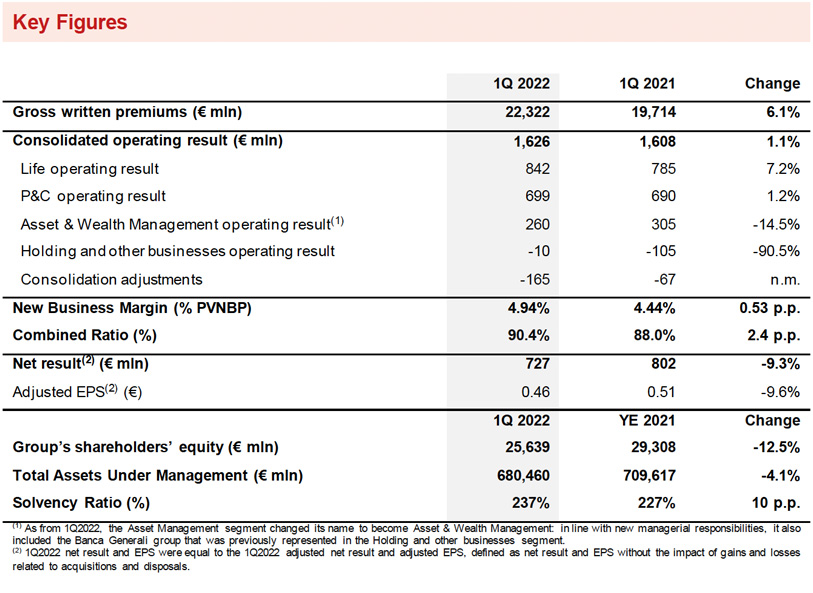 Key Figures

| | 1Q 2022 | 1Q 2021 | Change |
|---|---|---|---|
| Gross written premiums (€ mln) | 22,322 | 19,714 | 6.1% |
| Consolidated operating result (€ mln) | 1,626 | 1,608 | 1.1% |
| Life operating result | 842 | 785 | 7.2% |
| P&C operating result | 699 | 690 | 1.2% |
| Asset & Wealth Management operating result$^{(1)}$ | 260 | 305 | -14.5% |
| Holding and other businesses operating result | -10 | -105 | -90.5% |
| Consolidation adjustments | -165 | -67 | n.m. |
| New Business Margin (% PVNBP) | 4.94% | 4.44% | 0.53 p.p. |
| Combined Ratio (%) | 90.4% | 88.0% | 2.4 p.p. |
| Net result$^{(2)}$ (€ mln) | 727 | 802 | -9.3% |
| Adjusted EPS$^{(2)}$ (€) | 0.46 | 0.51 | -9.6% |
| | 1Q 2022 | YE 2021 | Change |
| Group's shareholders' equity (€ mln) | 25,639 | 29,308 | -12.5% |
| Total Assets Under Management (€ mln) | 680,460 | 709,617 | -4.1% |
| Solvency Ratio (%) | 237% | 227% | 10 p.p. |

$^{(1)}$ As from 1Q2022, the Asset Management segment changed its name to become Asset & Wealth Management: in line with new managerial responsibilities, it also included the Banca Generali group that was previously represented in the Holding and other businesses segment.
$^{(2)}$ 1Q2022 net result and EPS were equal to the 1Q2022 adjusted net result and adjusted EPS, defined as net result and EPS without the impact of gains and losses related to acquisitions and disposals.